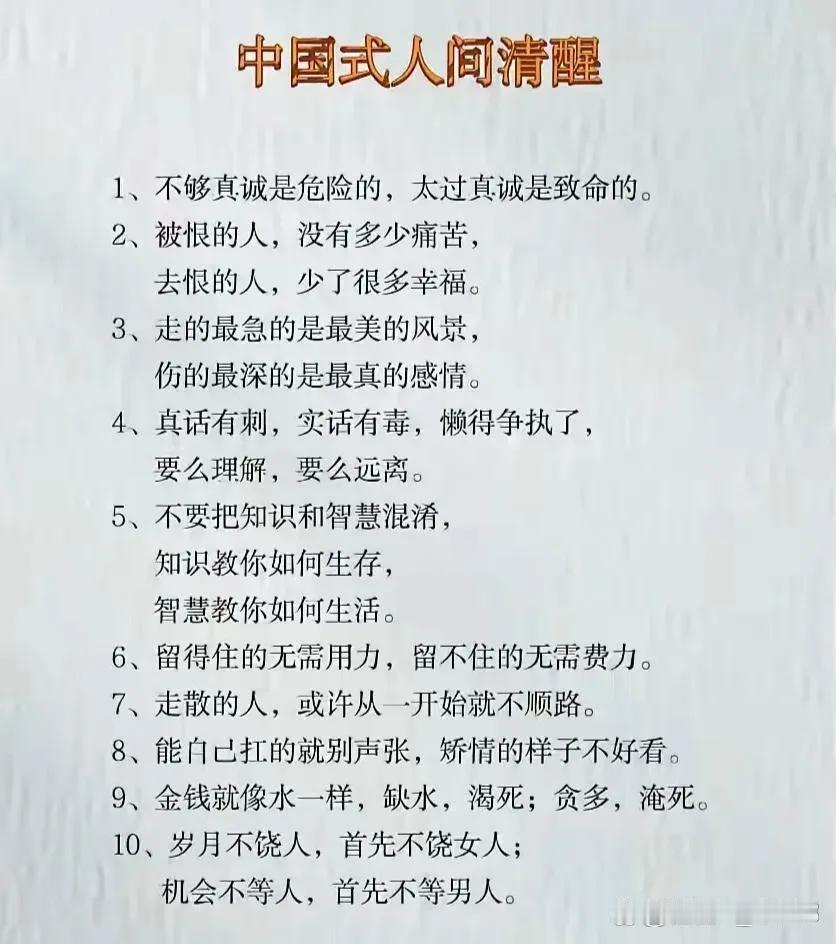 中国式人间清醒

1、不够真诚是危险的，太过真诚是致命的。

2、被恨的人，没有多少痛苦，
去恨的人，少了很多幸福。

3、走的最急的是最美的风景，
伤的最深的是最真的感情。

4、真话有刺，实话有毒，懒得争执了，
要么理解，要么远离。

5、不要把知识和智慧混淆，
知识教你如何生存，
智慧教你如何生活。

6、留得住的无需用力，留不住的无需费力。

7、走散的人，或许从一开始就不顺路。

8、能自己扛的就别声张，矫情的样子不好看。

9、金钱就像水一样，缺水，渴死；贪多，淹死。

10、岁月不饶人，首先不饶女人；
机会不等人，首先不等男人。